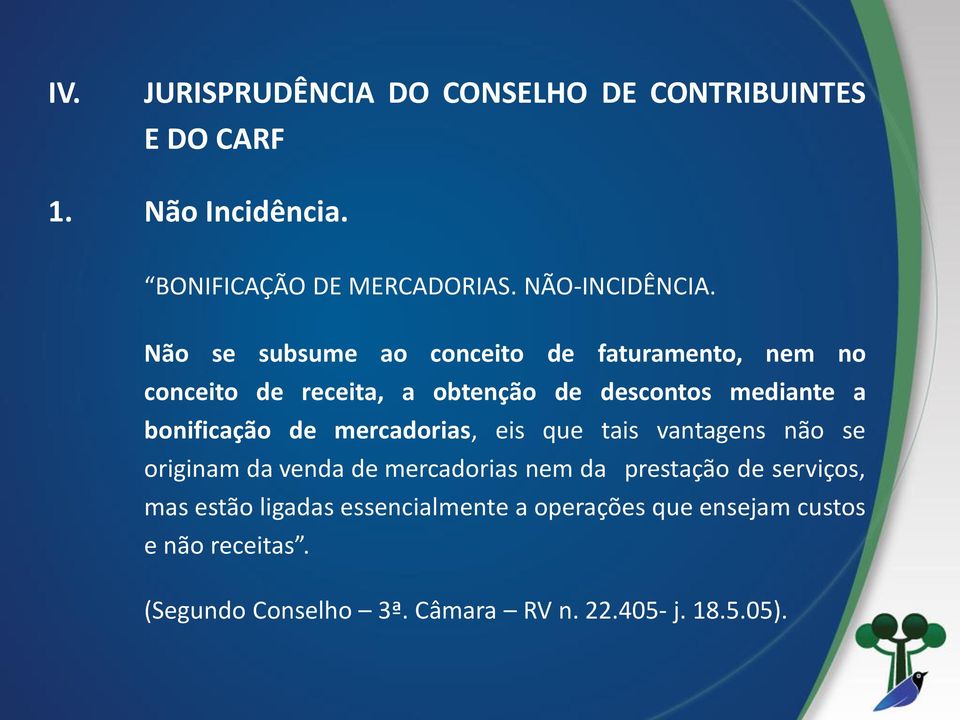 IV. JURISPRUDÊNCIA DO CONSELHO DE CONTRIBUINTES E DO CARF

1. Não Incidência.

“BONIFICAÇÃO DE MERCADORIAS. NÃO-INCIDÊNCIA.

Não se subsume ao conceito de faturamento, nem no conceito de receita, a obtenção de descontos mediante a bonificação de mercadorias, eis que tais vantagens não se originam da venda de mercadorias nem da prestação de serviços, mas estão ligadas essencialmente a operações que ensejam custos e não receitas”.

(Segundo Conselho – 3ª. Câmara – RV n. 22.405- j. 18.5.05).